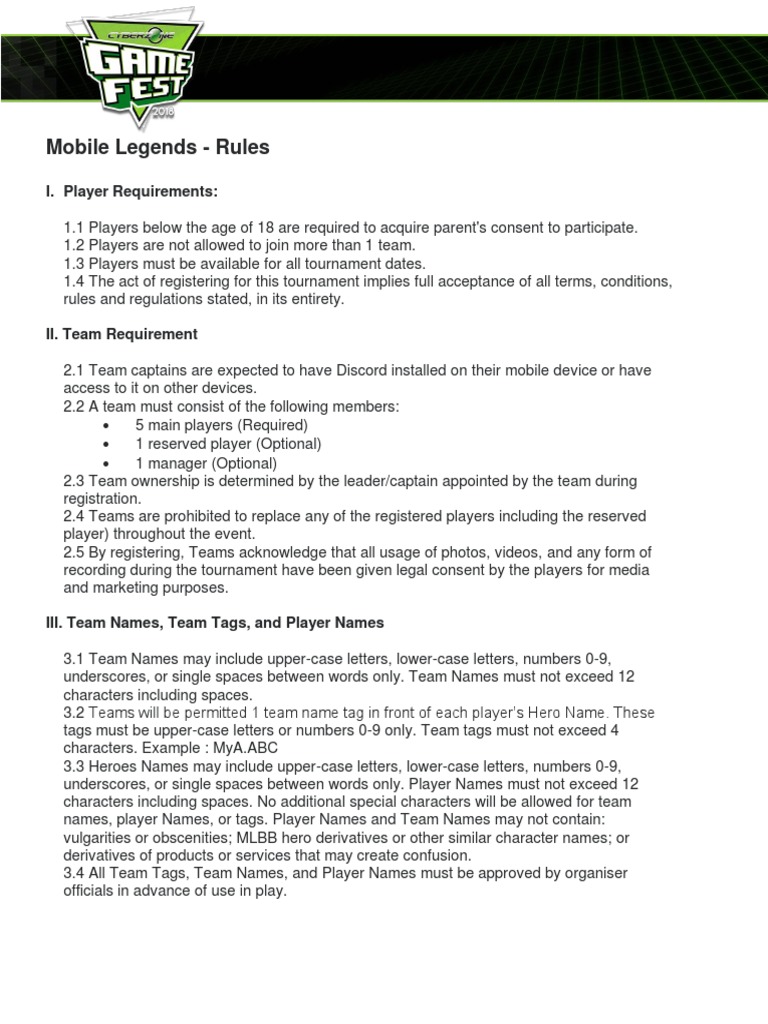 CYBERZONE GAME FEST 2018

Mobile Legends - Rules

I. Player Requirements:

1.1 Players below the age of 18 are required to acquire parent's consent to participate.
1.2 Players are not allowed to join more than 1 team.
1.3 Players must be available for all tournament dates.
1.4 The act of registering for this tournament implies full acceptance of all terms, conditions, rules and regulations stated, in its entirety.

II. Team Requirement

2.1 Team captains are expected to have Discord installed on their mobile device or have access to it on other devices.
2.2 A team must consist of the following members:
• 5 main players (Required)
• 1 reserved player (Optional)
• 1 manager (Optional)
2.3 Team ownership is determined by the leader/captain appointed by the team during registration.
2.4 Teams are prohibited to replace any of the registered players including the reserved player) throughout the event.
2.5 By registering, Teams acknowledge that all usage of photos, videos, and any form of recording during the tournament have been given legal consent by the players for media and marketing purposes.

III. Team Names, Team Tags, and Player Names

3.1 Team Names may include upper-case letters, lower-case letters, numbers 0-9, underscores, or single spaces between words only. Team Names must not exceed 12 characters including spaces.
3.2 Teams will be permitted 1 team name tag in front of each player's Hero Name. These tags must be upper-case letters or numbers 0-9 only. Team tags must not exceed 4 characters. Example : MyA.ABC
3.3 Heroes Names may include upper-case letters, lower-case letters, numbers 0-9, underscores, or single spaces between words only. Player Names must not exceed 12 characters including spaces. No additional special characters will be allowed for team names, player Names, or tags. Player Names and Team Names may not contain: vulgarities or obscenities; MLBB hero derivatives or other similar character names; or derivatives of products or services that may create confusion.
3.4 All Team Tags, Team Names, and Player Names must be approved by organiser officials in advance of use in play.